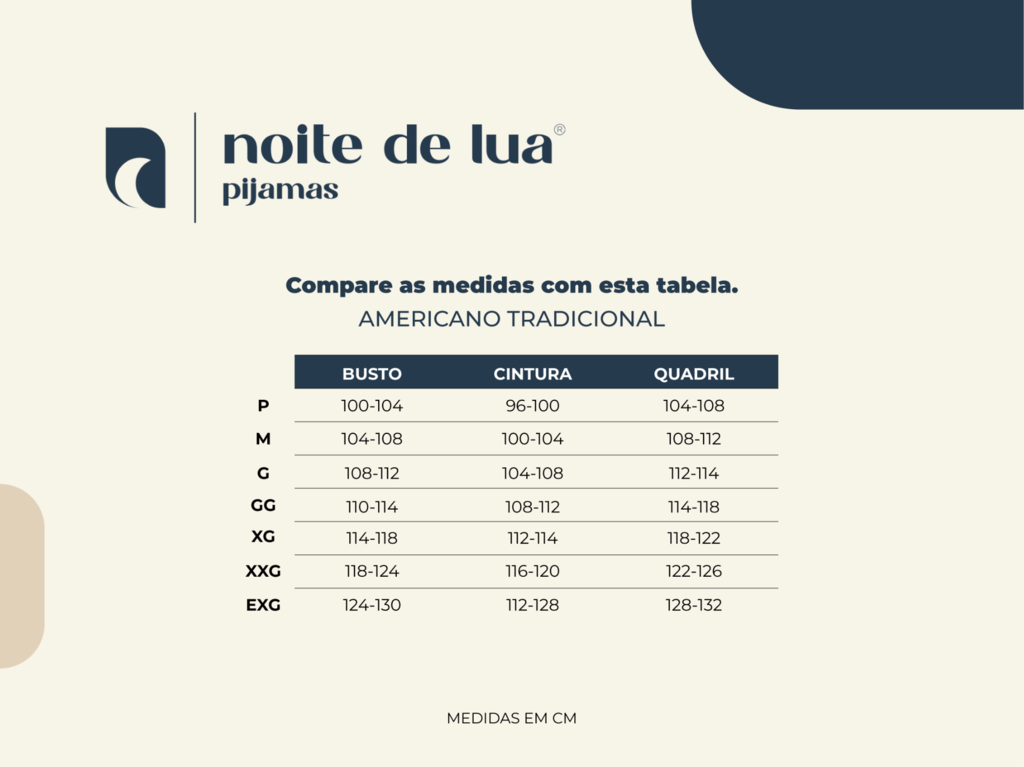 noite de lua®
pijamas

Compare as medidas com esta tabela.
AMERICANO TRADICIONAL

| | BUSTO | CINTURA | QUADRIL |
|---|---|---|---|
| P | 100-104 | 96-100 | 104-108 |
| M | 104-108 | 100-104 | 108-112 |
| G | 108-112 | 104-108 | 112-114 |
| GG | 110-114 | 108-112 | 114-118 |
| XG | 114-118 | 112-114 | 118-122 |
| XXG | 118-124 | 116-120 | 122-126 |
| EXG | 124-130 | 112-128 | 128-132 |

MEDIDAS EM CM